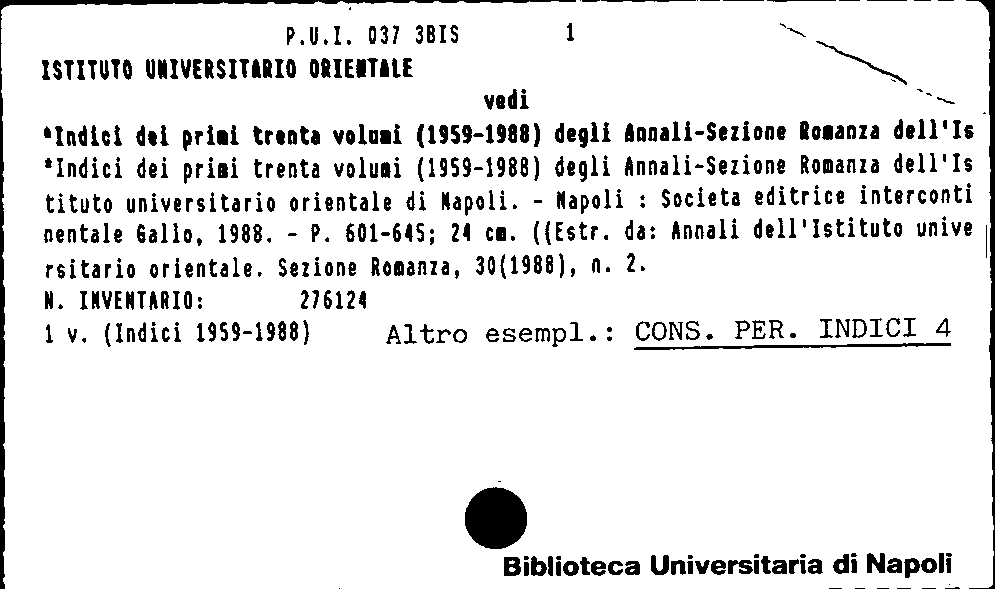 P.U.I. 037 3BIS 1

ISTITUTO UNIVERSITARIO ORIENTALE

vedi

*Indici dei primi trenta volumi (1959-1988) degli Annali-Sezione Romanza dell'Is

*Indici dei primi trenta volumi (1959-1988) degli Annali-Sezione Romanza dell'Istituto universitario orientale di Napoli. - Napoli : Societa editrice intercontinentale Gallo, 1988. - P. 601-645; 24 cm. ((Estr. da: Annali dell'Istituto universitario orientale. Sezione Romanza, 30(1988), n. 2.

N. INVENTARIO: 276124

1 v. (Indici 1959-1988) Altro esempl.: CONS. PER. INDICI 4

Biblioteca Universitaria di Napoli